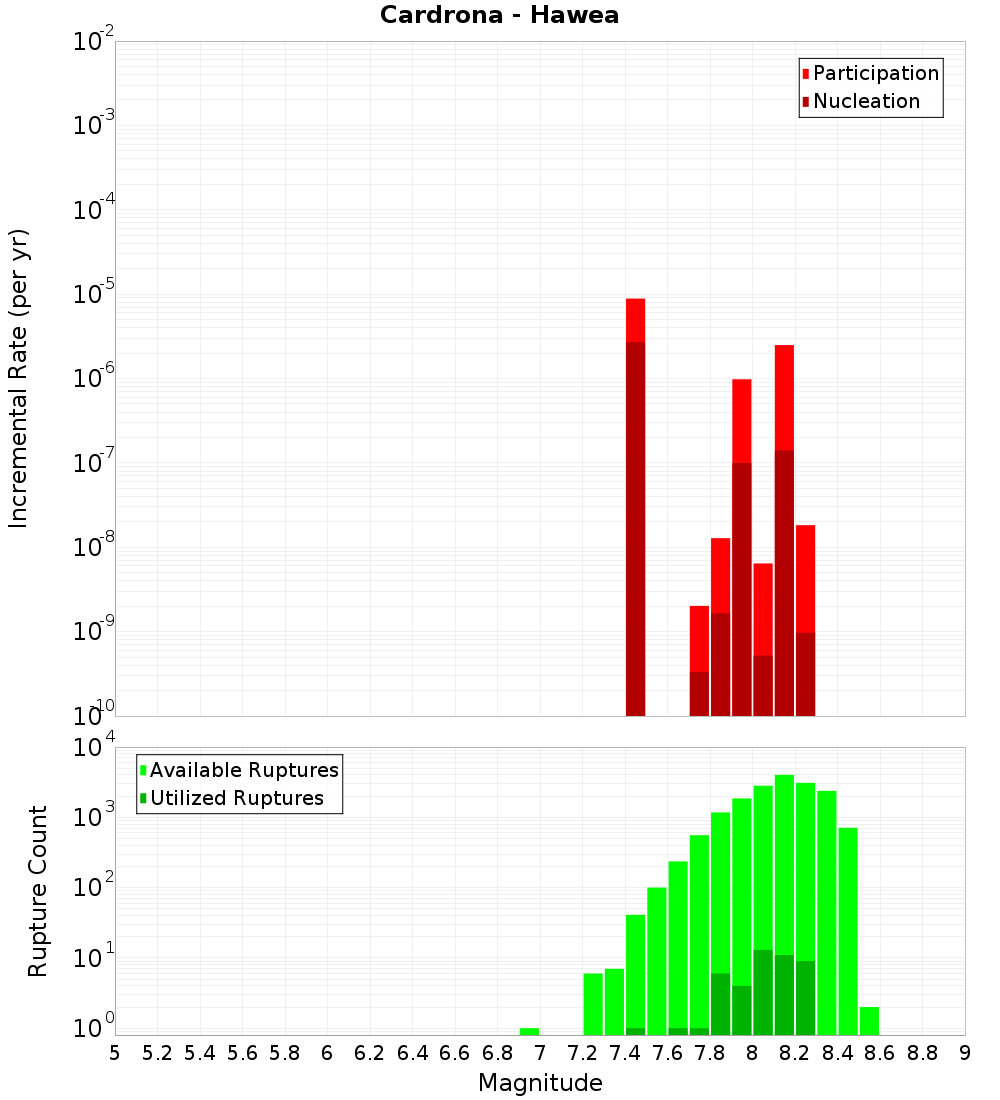 Cardrona - Hawea

Participation
Nucleation

Incremental Rate (per yr)

$10^{-2}$
$10^{-3}$
$10^{-4}$
$10^{-5}$
$10^{-6}$
$10^{-7}$
$10^{-8}$
$10^{-9}$
$10^{-10}$

Available Ruptures
Utilized Ruptures

Rupture Count

$10^{4}$
$10^{3}$
$10^{2}$
$10^{1}$
$10^{0}$

5 5.2 5.4 5.6 5.8 6 6.2 6.4 6.6 6.8 7 7.2 7.4 7.6 7.8 8 8.2 8.4 8.6 8.8 9

Magnitude